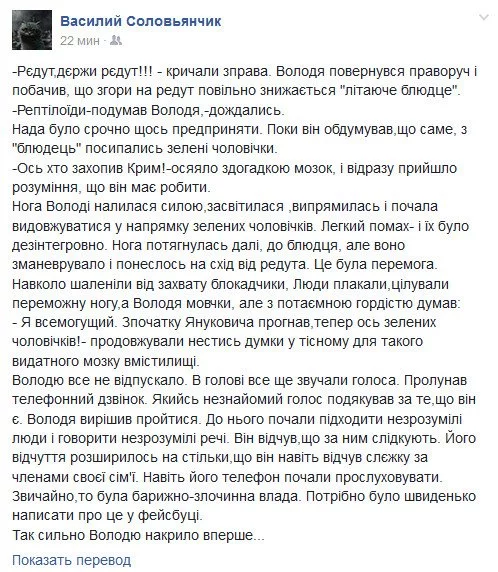 Василий Соловьянчик
22 мин ·

-Рєдут,дєржи рєдут!!! - кричали зправа. Володя повернувся праворуч і побачив, що згори на редут повільно знижається "літаюче блюдце".
-Рептілоїди-подумав Володя,-дождались.
Нада було срочно щось предприняти. Поки він обдумував,що саме, з "блюдець" посипались зелені чоловічки.
-Ось хто захопив Крим!-осяяло здогадкою мозок, і відразу прийшло розуміння, що він має робити.
Нога Володі налилася силою,засвітилася ,випрямилась і почала видовжуватися у напрямку зелених чоловічків. Легкий помах- і їх було дезінтегровно. Нога потягнулась далі, до блюдця, але воно зманеврувало і понеслось на схід від редута. Це була перемога.
Навколо шаленіли від захвату блокадчики, Люди плакали,цілували переможну ногу,а Володя мовчки, але з потаємною гордістю думав:
- Я всемогущий. Зпочатку Януковича прогнав,тепер ось зелених чоловічків!- продовжували нестись думки у тісному для такого видатного мозку вмістилищі.
Володю все не відпускало. В голові все ще звучали голоса. Пролунав телефонний дзвінок. Якийсь незнайомий голос подякував за те,що він є. Володя вирішив пройтися. До нього почали підходити незрозумілі люди і говорити незрозумілі речі. Він відчув,що за ним слідкують. Його відчуття розширилось на стільки,що він навіть відчув слєжку за членами своєї сім'ї. Навіть його телефон почали прослуховувати. Звичайно,то була барижно-злочинна влада. Потрібно було швиденько написати про це у фейсбуці.
Так сильно Володю накрило вперше...

Показать перевод